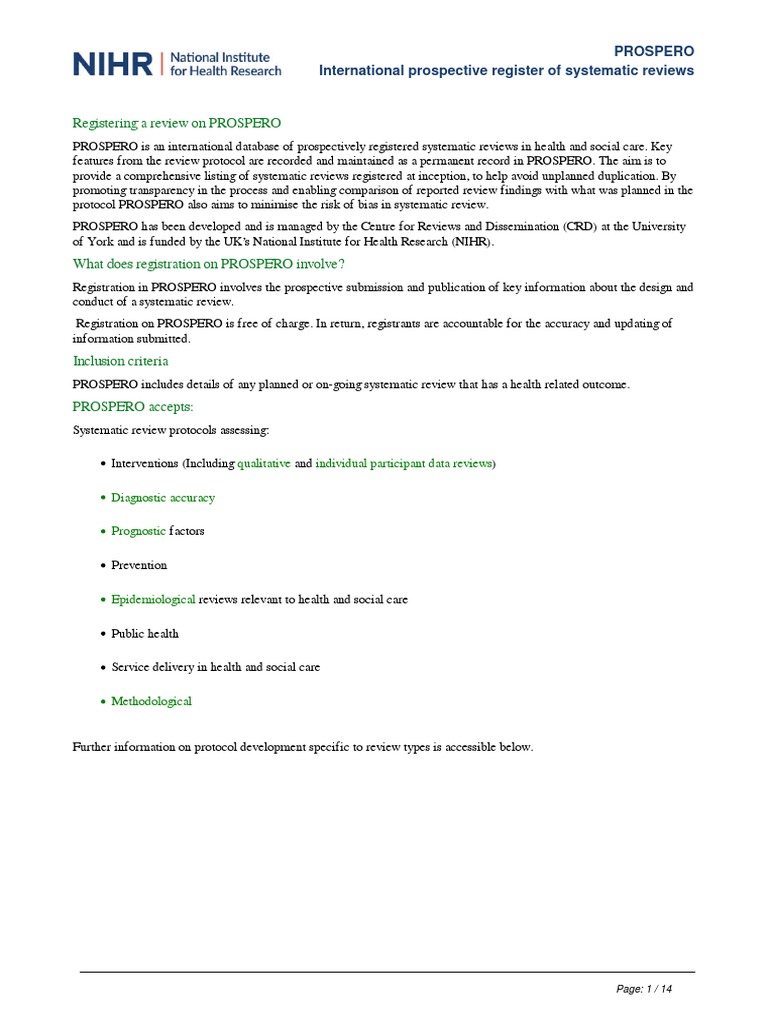 NIHR | National Institute for Health Research

PROSPERO
International prospective register of systematic reviews

Registering a review on PROSPERO

PROSPERO is an international database of prospectively registered systematic reviews in health and social care. Key features from the review protocol are recorded and maintained as a permanent record in PROSPERO. The aim is to provide a comprehensive listing of systematic reviews registered at inception, to help avoid unplanned duplication. By promoting transparency in the process and enabling comparison of reported review findings with what was planned in the protocol PROSPERO also aims to minimise the risk of bias in systematic review.

PROSPERO has been developed and is managed by the Centre for Reviews and Dissemination (CRD) at the University of York and is funded by the UK's National Institute for Health Research (NIHR).

What does registration on PROSPERO involve?

Registration in PROSPERO involves the prospective submission and publication of key information about the design and conduct of a systematic review.

Registration on PROSPERO is free of charge. In return, registrants are accountable for the accuracy and updating of information submitted.

Inclusion criteria

PROSPERO includes details of any planned or on-going systematic review that has a health related outcome.

PROSPERO accepts:

Systematic review protocols assessing:

• Interventions (Including qualitative and individual participant data reviews)

• Diagnostic accuracy

• Prognostic factors

• Prevention

• Epidemiological reviews relevant to health and social care

• Public health

• Service delivery in health and social care

• Methodological

Further information on protocol development specific to review types is accessible below.

Page: 1 / 14